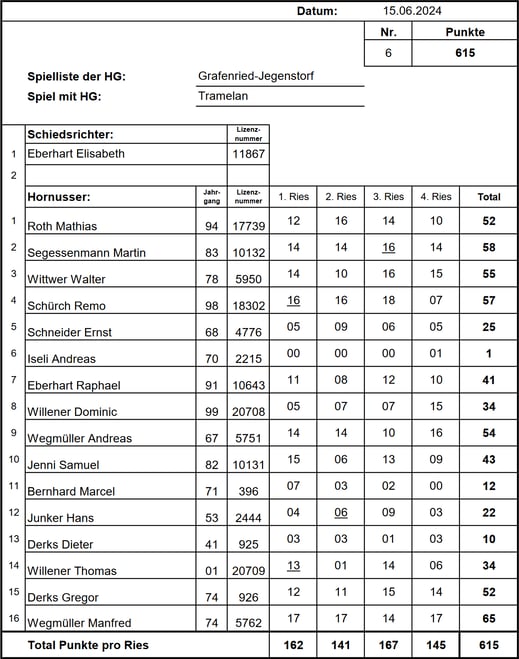 Datum: 15.06.2024

| Nr. | Punkte |
|---|---|
| 6 | 615 |

Spielliste der HG: Grafenried-Jegenstorf
Spiel mit HG: Tramelan

| | Schiedsrichter: | | Lizenz-nummer |
|---|---|---|---|
| 1 | Eberhart Elisabeth | | 11867 |
| 2 | | | |

| | Hornusser: | Jahr-gang | Lizenz-nummer | 1. Ries | 2. Ries | 3. Ries | 4. Ries | Total |
|---|---|---|---|---|---|---|---|---|
| 1 | Roth Mathias | 94 | 17739 | 12 | 16 | 14 | 10 | 52 |
| 2 | Segessenmann Martin | 83 | 10132 | 14 | 14 | 16 | 14 | 58 |
| 3 | Wittwer Walter | 78 | 5950 | 14 | 10 | 16 | 15 | 55 |
| 4 | Schürch Remo | 98 | 18302 | 16 | 16 | 18 | 07 | 57 |
| 5 | Schneider Ernst | 68 | 4776 | 05 | 09 | 06 | 05 | 25 |
| 6 | Iseli Andreas | 70 | 2215 | 00 | 00 | 00 | 01 | 1 |
| 7 | Eberhart Raphael | 91 | 10643 | 11 | 08 | 12 | 10 | 41 |
| 8 | Willener Dominic | 99 | 20708 | 05 | 07 | 07 | 15 | 34 |
| 9 | Wegmüller Andreas | 67 | 5751 | 14 | 14 | 10 | 16 | 54 |
| 10 | Jenni Samuel | 82 | 10131 | 15 | 06 | 13 | 09 | 43 |
| 11 | Bernhard Marcel | 71 | 396 | 07 | 03 | 02 | 00 | 12 |
| 12 | Junker Hans | 53 | 2444 | 04 | 06 | 09 | 03 | 22 |
| 13 | Derks Dieter | 41 | 925 | 03 | 03 | 01 | 03 | 10 |
| 14 | Willener Thomas | 01 | 20709 | 13 | 01 | 14 | 06 | 34 |
| 15 | Derks Gregor | 74 | 926 | 12 | 11 | 15 | 14 | 52 |
| 16 | Wegmüller Manfred | 74 | 5762 | 17 | 17 | 14 | 17 | 65 |
| | Total Punkte pro Ries | | | 162 | 141 | 167 | 145 | 615 |